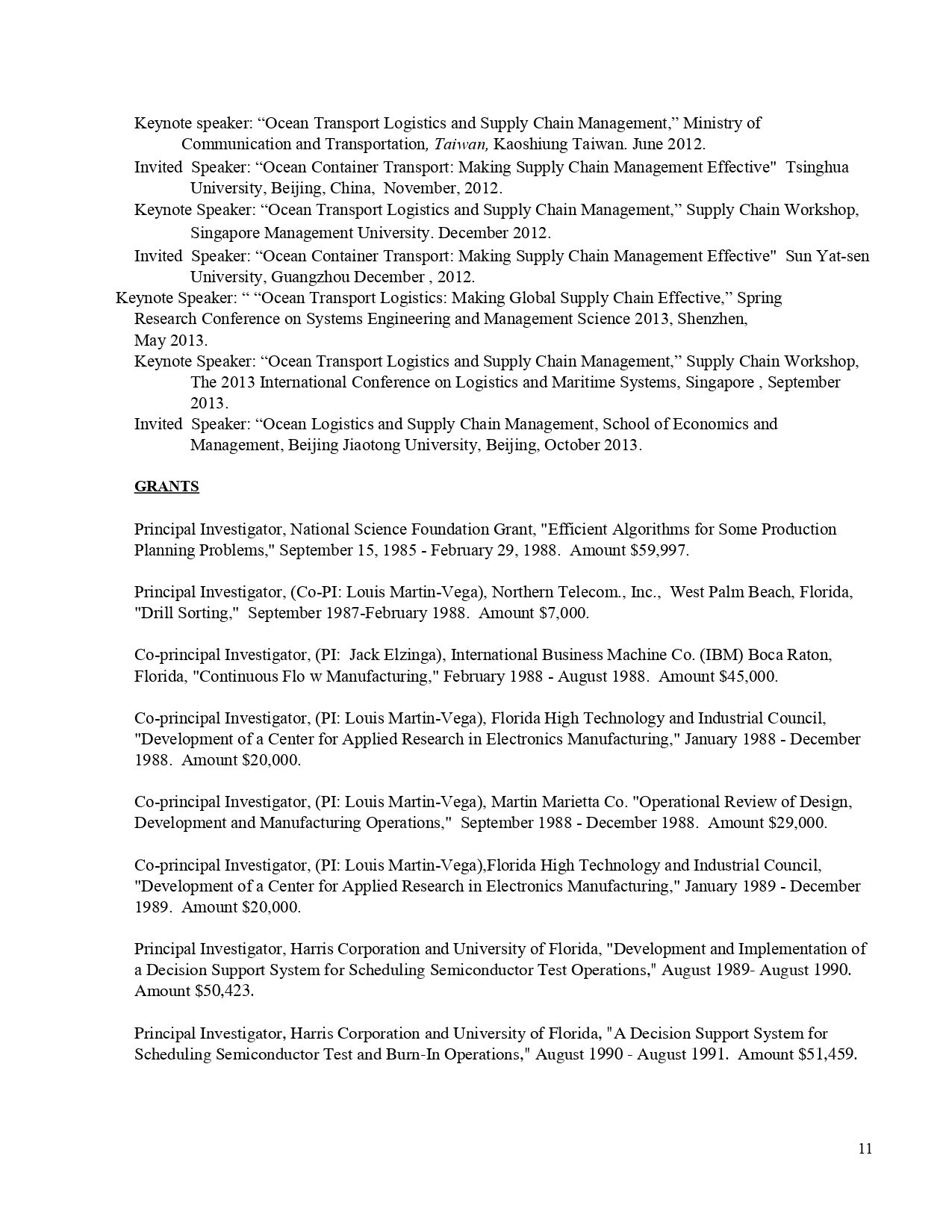 Keynote speaker: “Ocean Transport Logistics and Supply Chain Management,” Ministry of Communication and Transportation, Taiwan, Kaoshiung Taiwan. June 2012.
Invited Speaker: “Ocean Container Transport: Making Supply Chain Management Effective" Tsinghua University, Beijing, China, November, 2012.
Keynote Speaker: “Ocean Transport Logistics and Supply Chain Management,” Supply Chain Workshop, Singapore Management University. December 2012.
Invited Speaker: “Ocean Container Transport: Making Supply Chain Management Effective" Sun Yat-sen University, Guangzhou December , 2012.
Keynote Speaker: “ “Ocean Transport Logistics: Making Global Supply Chain Effective,” Spring Research Conference on Systems Engineering and Management Science 2013, Shenzhen, May 2013.
Keynote Speaker: “Ocean Transport Logistics and Supply Chain Management,” Supply Chain Workshop, The 2013 International Conference on Logistics and Maritime Systems, Singapore , September 2013.
Invited Speaker: “Ocean Logistics and Supply Chain Management, School of Economics and Management, Beijing Jiaotong University, Beijing, October 2013.

GRANTS

Principal Investigator, National Science Foundation Grant, "Efficient Algorithms for Some Production Planning Problems," September 15, 1985 - February 29, 1988. Amount $59,997.

Principal Investigator, (Co-PI: Louis Martin-Vega), Northern Telecom., Inc., West Palm Beach, Florida, "Drill Sorting," September 1987-February 1988. Amount $7,000.

Co-principal Investigator, (PI: Jack Elzinga), International Business Machine Co. (IBM) Boca Raton, Florida, "Continuous Flo w Manufacturing," February 1988 - August 1988. Amount $45,000.

Co-principal Investigator, (PI: Louis Martin-Vega), Florida High Technology and Industrial Council, "Development of a Center for Applied Research in Electronics Manufacturing," January 1988 - December 1988. Amount $20,000.

Co-principal Investigator, (PI: Louis Martin-Vega), Martin Marietta Co. "Operational Review of Design, Development and Manufacturing Operations," September 1988 - December 1988. Amount $29,000.

Co-principal Investigator, (PI: Louis Martin-Vega),Florida High Technology and Industrial Council, "Development of a Center for Applied Research in Electronics Manufacturing," January 1989 - December 1989. Amount $20,000.

Principal Investigator, Harris Corporation and University of Florida, "Development and Implementation of a Decision Support System for Scheduling Semiconductor Test Operations," August 1989- August 1990. Amount $50,423.

Principal Investigator, Harris Corporation and University of Florida, "A Decision Support System for Scheduling Semiconductor Test and Burn-In Operations," August 1990 - August 1991. Amount $51,459.

11